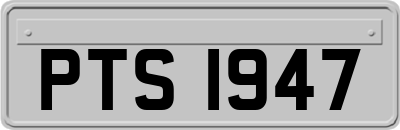 PTS 1947